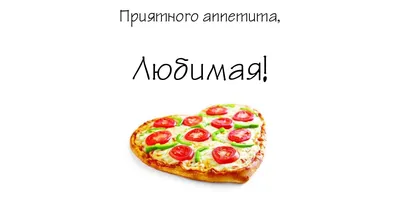 Приятного аппетита,

Любимая!